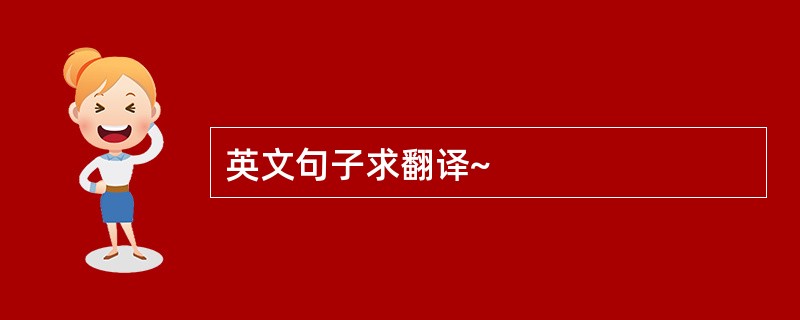 英文句子求翻译~